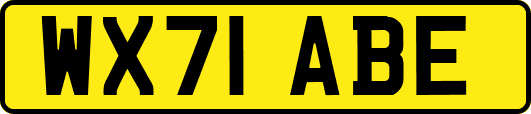 WX71 ABE